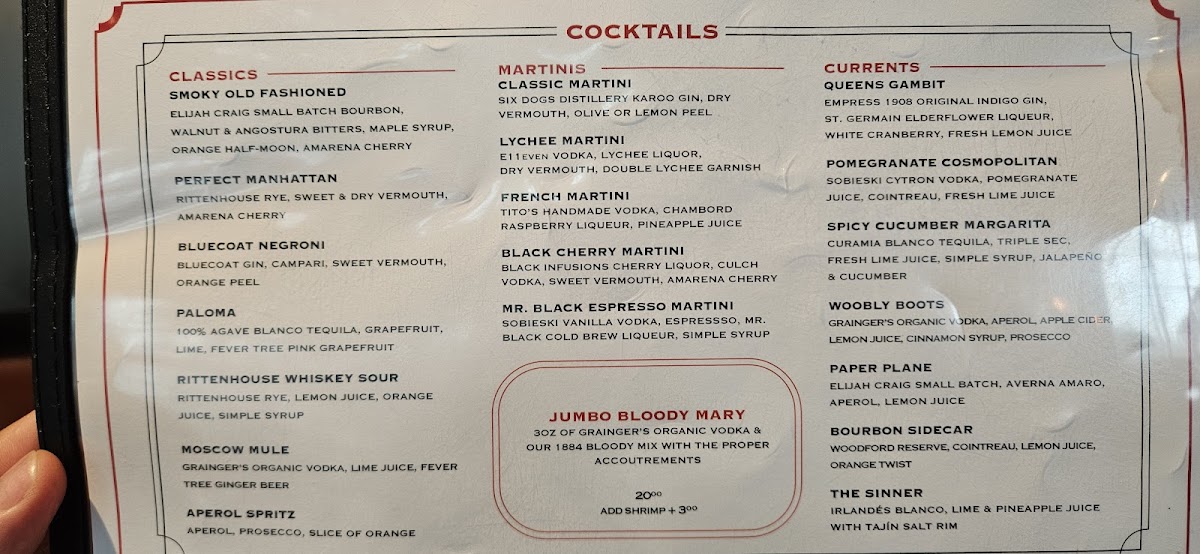 COCKTAILS

CLASSICS
SMOKY OLD FASHIONED
ELIJAH CRAIG SMALL BATCH BOURBON, WALNUT & ANGOSTURA BITTERS, MAPLE SYRUP, ORANGE HALF-MOON, AMARENA CHERRY

PERFECT MANHATTAN
RITTENHOUSE RYE, SWEET & DRY VERMOUTH, AMARENA CHERRY

BLUECOAT NEGRONI
BLUECOAT GIN, CAMPARI, SWEET VERMOUTH, ORANGE PEEL

PALOMA
100% AGAVE BLANCO TEQUILA, GRAPEFRUIT, LIME, FEVER TREE PINK GRAPEFRUIT

RITTENHOUSE WHISKEY SOUR
RITTENHOUSE RYE, LEMON JUICE, ORANGE JUICE, SIMPLE SYRUP

MOSCOW MULE
GRAINGER'S ORGANIC VODKA, LIME JUICE, FEVER TREE GINGER BEER

APEROL SPRITZ
APEROL, PROSECCO, SLICE OF ORANGE

MARTINIS
CLASSIC MARTINI
SIX DOGS DISTILLERY KAROO GIN, DRY VERMOUTH, OLIVE OR LEMON PEEL

LYCHEE MARTINI
E11EVEN VODKA, LYCHEE LIQUOR, DRY VERMOUTH, DOUBLE LYCHEE GARNISH

FRENCH MARTINI
TITO'S HANDMADE VODKA, CHAMBORD RASPBERRY LIQUEUR, PINEAPPLE JUICE

BLACK CHERRY MARTINI
BLACK INFUSIONS CHERRY LIQUOR, CULCH VODKA, SWEET VERMOUTH, AMARENA CHERRY

MR. BLACK ESPRESSO MARTINI
SOBIESKI VANILLA VODKA, ESPRESSSO, MR. BLACK COLD BREW LIQUEUR, SIMPLE SYRUP

JUMBO BLOODY MARY
3OZ OF GRAINGER'S ORGANIC VODKA & OUR 1884 BLOODY MIX WITH THE PROPER ACCOUTREMENTS

$20^{00}$
ADD SHRIMP + $3^{00}$

CURRENTS
QUEENS GAMBIT
EMPRESS 1908 ORIGINAL INDIGO GIN, ST. GERMAIN ELDERFLOWER LIQUEUR, WHITE CRANBERRY, FRESH LEMON JUICE

POMEGRANATE COSMOPOLITAN
SOBIESKI CYTRON VODKA, POMEGRANATE JUICE, COINTREAU, FRESH LIME JUICE

SPICY CUCUMBER MARGARITA
CURAMIA BLANCO TEQUILA, TRIPLE SEC, FRESH LIME JUICE, SIMPLE SYRUP, JALAPEÑO & CUCUMBER

WOOBLY BOOTS
GRAINGER'S ORGANIC VODKA, APEROL, APPLE CIDER, LEMON JUICE, CINNAMON SYRUP, PROSECCO

PAPER PLANE
ELIJAH CRAIG SMALL BATCH, AVERNA AMARO, APEROL, LEMON JUICE

BOURBON SIDECAR
WOODFORD RESERVE, COINTREAU, LEMON JUICE, ORANGE TWIST

THE SINNER
IRLANDÉS BLANCO, LIME & PINEAPPLE JUICE WITH TAJÍN SALT RIM